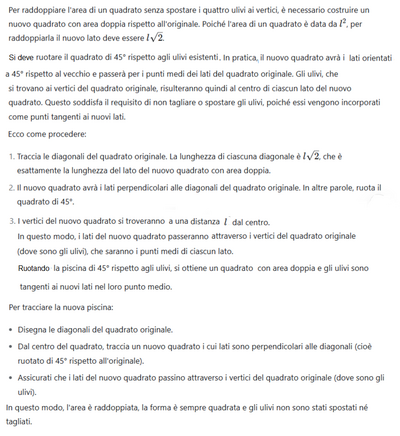 Per raddoppiare l'area di un quadrato senza spostare i quattro ulivi ai vertici, è necessario costruire un nuovo quadrato con area doppia rispetto all'originale. Poiché l'area di un quadrato è data da $l^2$, per raddoppiarla il nuovo lato deve essere $l\sqrt{2}$.

Si deve ruotare il quadrato di 45° rispetto agli ulivi esistenti. In pratica, il nuovo quadrato avrà i lati orientati a 45° rispetto al vecchio e passerà per i punti medi dei lati del quadrato originale. Gli ulivi, che si trovano ai vertici del quadrato originale, risulteranno quindi al centro di ciascun lato del nuovo quadrato. Questo soddisfa il requisito di non tagliare o spostare gli ulivi, poiché essi vengono incorporati come punti tangenti ai nuovi lati.

Ecco come procedere:

1. Traccia le diagonali del quadrato originale. La lunghezza di ciascuna diagonale è $l\sqrt{2}$, che è esattamente la lunghezza del lato del nuovo quadrato con area doppia.
2. Il nuovo quadrato avrà i lati perpendicolari alle diagonali del quadrato originale. In altre parole, ruota il quadrato di 45°.
3. I vertici del nuovo quadrato si troveranno a una distanza $l$ dal centro.
In questo modo, i lati del nuovo quadrato passeranno attraverso i vertici del quadrato originale (dove sono gli ulivi), che saranno i punti medi di ciascun lato.
Ruotando la piscina di 45° rispetto agli ulivi, si ottiene un quadrato con area doppia e gli ulivi sono tangenti ai nuovi lati nel loro punto medio.

Per tracciare la nuova piscina:

• Disegna le diagonali del quadrato originale.
• Dal centro del quadrato, traccia un nuovo quadrato i cui lati sono perpendicolari alle diagonali (cioè ruotato di 45° rispetto all'originale).
• Assicurati che i lati del nuovo quadrato passino attraverso i vertici del quadrato originale (dove sono gli ulivi).

In questo modo, l'area è raddoppiata, la forma è sempre quadrata e gli ulivi non sono stati spostati né tagliati.